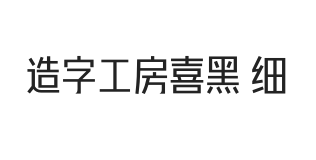 造字工房喜黑 细